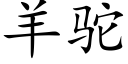 羊驼